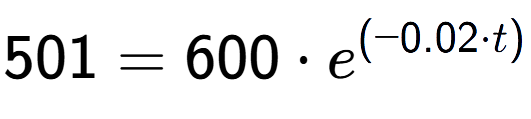 $501 = 600 \cdot e^{(-0.02 \cdot t)}$